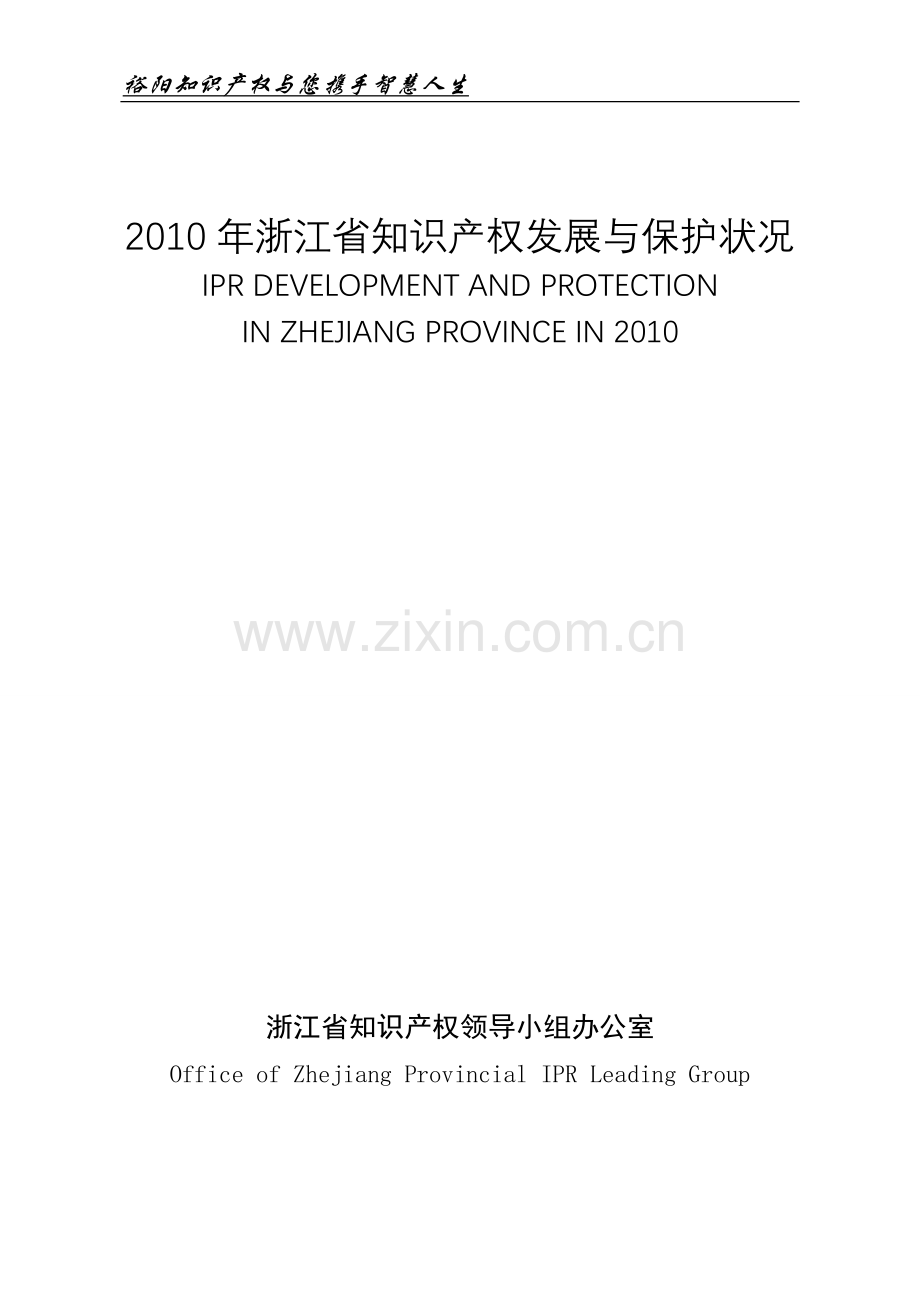 裕阳知识产权与您携手智慧人生

2010 年浙江省知识产权发展与保护状况
IPR DEVELOPMENT AND PROTECTION
IN ZHEJIANG PROVINCE IN 2010

www.zixin.com.cn

浙江省知识产权领导小组办公室
Office of Zhejiang Provincial IPR Leading Group